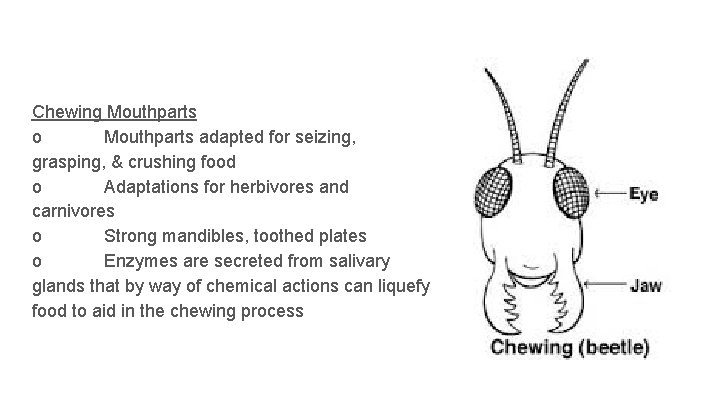 Chewing Mouthparts
o Mouthparts adapted for seizing, grasping, & crushing food
o Adaptations for herbivores and carnivores
o Strong mandibles, toothed plates
o Enzymes are secreted from salivary glands that by way of chemical actions can liquefy food to aid in the chewing process

Eye
Jaw
Chewing (beetle)